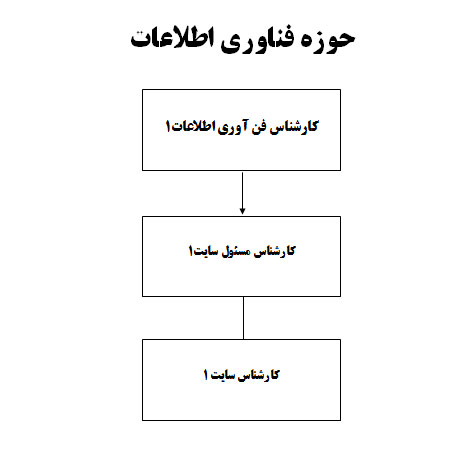 حوزه فناوری اطلاعات

کارشناس فن آوری اطلاعات۱

کارشناس مسئول سایت۱

کارشناس سایت ۱